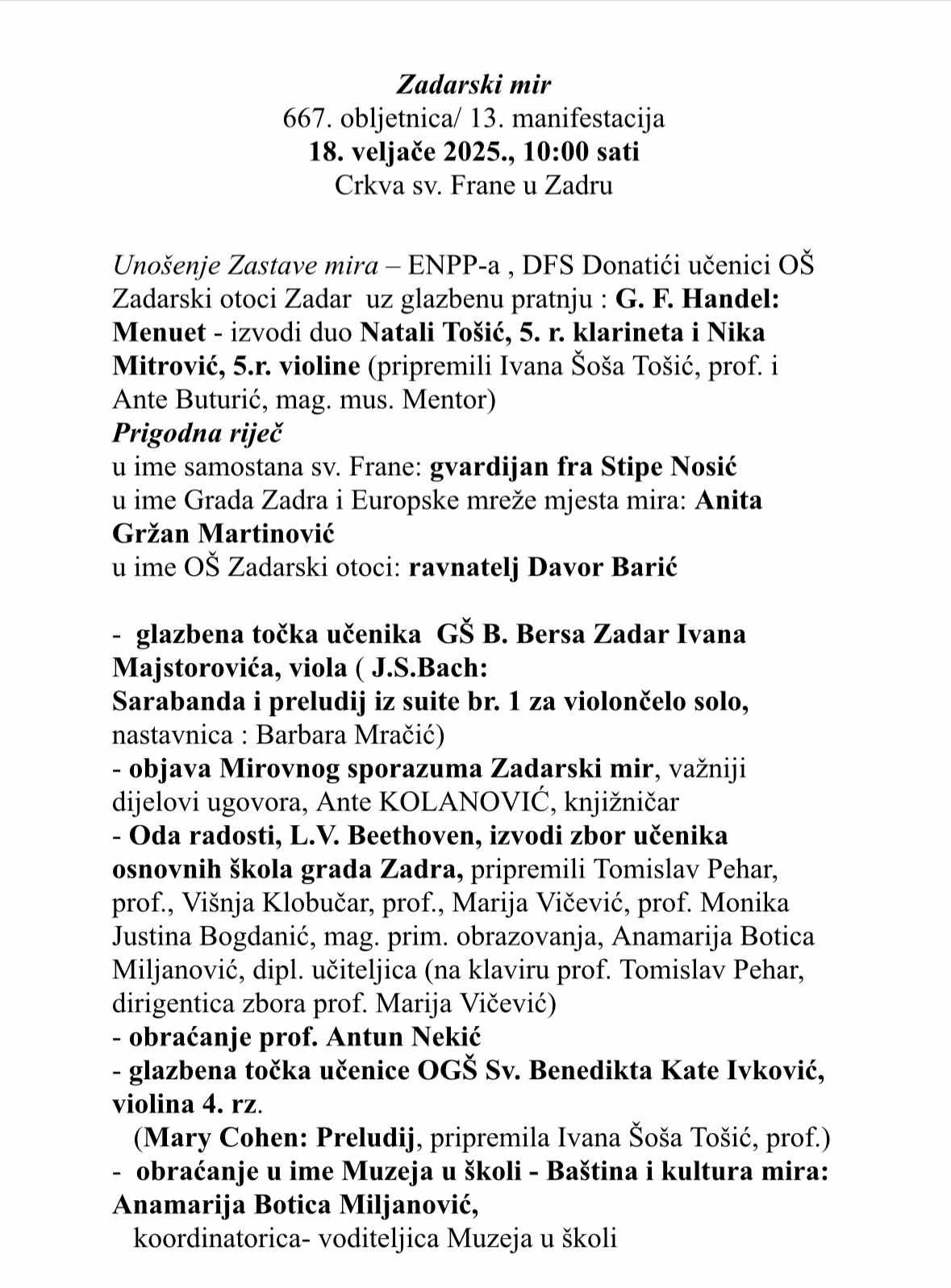 Zadarski mir
667. obljetnica/ 13. manifestacija
18. veljače 2025., 10:00 sati
Crkva sv. Frane u Zadru

Unošenje Zastave mira – ENPP-a , DFS Donatići učenici OŠ Zadarski otoci Zadar uz glazbenu pratnju : G. F. Handel: Menuet - izvodi duo Natali Tošić, 5. r. klarineta i Nika Mitrović, 5.r. violine (pripremili Ivana Šoša Tošić, prof. i Ante Buturić, mag. mus. Mentor)
Prigodna riječ
u ime samostana sv. Frane: gvardijan fra Stipe Nosić
u ime Grada Zadra i Europske mreže mjesta mira: Anita Gržan Martinović
u ime OŠ Zadarski otoci: ravnatelj Davor Barić

- glazbena točka učenika GŠ B. Bersa Zadar Ivana Majstorovića, viola ( J.S.Bach:
Sarabanda i preludij iz suite br. 1 za violončelo solo, nastavnica : Barbara Mračić)
- objava Mirovnog sporazuma Zadarski mir, važniji dijelovi ugovora, Ante KOLANOVIĆ, knjižničar
- Oda radosti, L.V. Beethoven, izvodi zbor učenika osnovnih škola grada Zadra, pripremili Tomislav Pehar, prof., Višnja Klobučar, prof., Marija Vičević, prof. Monika Justina Bogdanić, mag. prim. obrazovanja, Anamarija Botica Miljanović, dipl. učiteljica (na klaviru prof. Tomislav Pehar, dirigentica zbora prof. Marija Vičević)
- obraćanje prof. Antun Nekić
- glazbena točka učenice OGŠ Sv. Benedikta Kate Ivković, violina 4. rz.
(Mary Cohen: Preludij, pripremila Ivana Šoša Tošić, prof.)
- obraćanje u ime Muzeja u školi - Baština i kultura mira: Anamarija Botica Miljanović,
koordinatorica- voditeljica Muzeja u školi